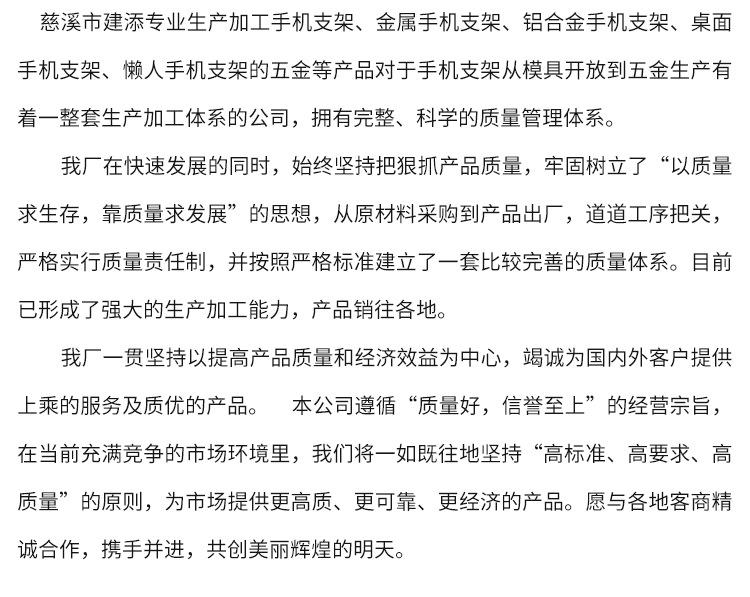 慈溪市建添专业生产加工手机支架、金属手机支架、铝合金手机支架、桌面手机支架、懒人手机支架的五金等产品对于手机支架从模具开放到五金生产有着一整套生产加工体系的公司，拥有完整、科学的质量管理体系。

我厂在快速发展的同时，始终坚持把狠抓产品质量，牢固树立了“以质量求生存，靠质量求发展”的思想，从原材料采购到产品出厂，道道工序把关，严格实行质量责任制，并按照严格标准建立了一套比较完善的质量体系。目前已形成了强大的生产加工能力，产品销往各地。

我厂一贯坚持以提高产品质量和经济效益为中心，竭诚为国内外客户提供上乘的服务及质优的产品。 本公司遵循“质量好，信誉至上”的经营宗旨，在当前充满竞争的市场环境里，我们将一如既往地坚持“高标准、高要求、高质量”的原则，为市场提供更高质、更可靠、更经济的产品。愿与各地客商精诚合作，携手并进，共创美丽辉煌的明天。